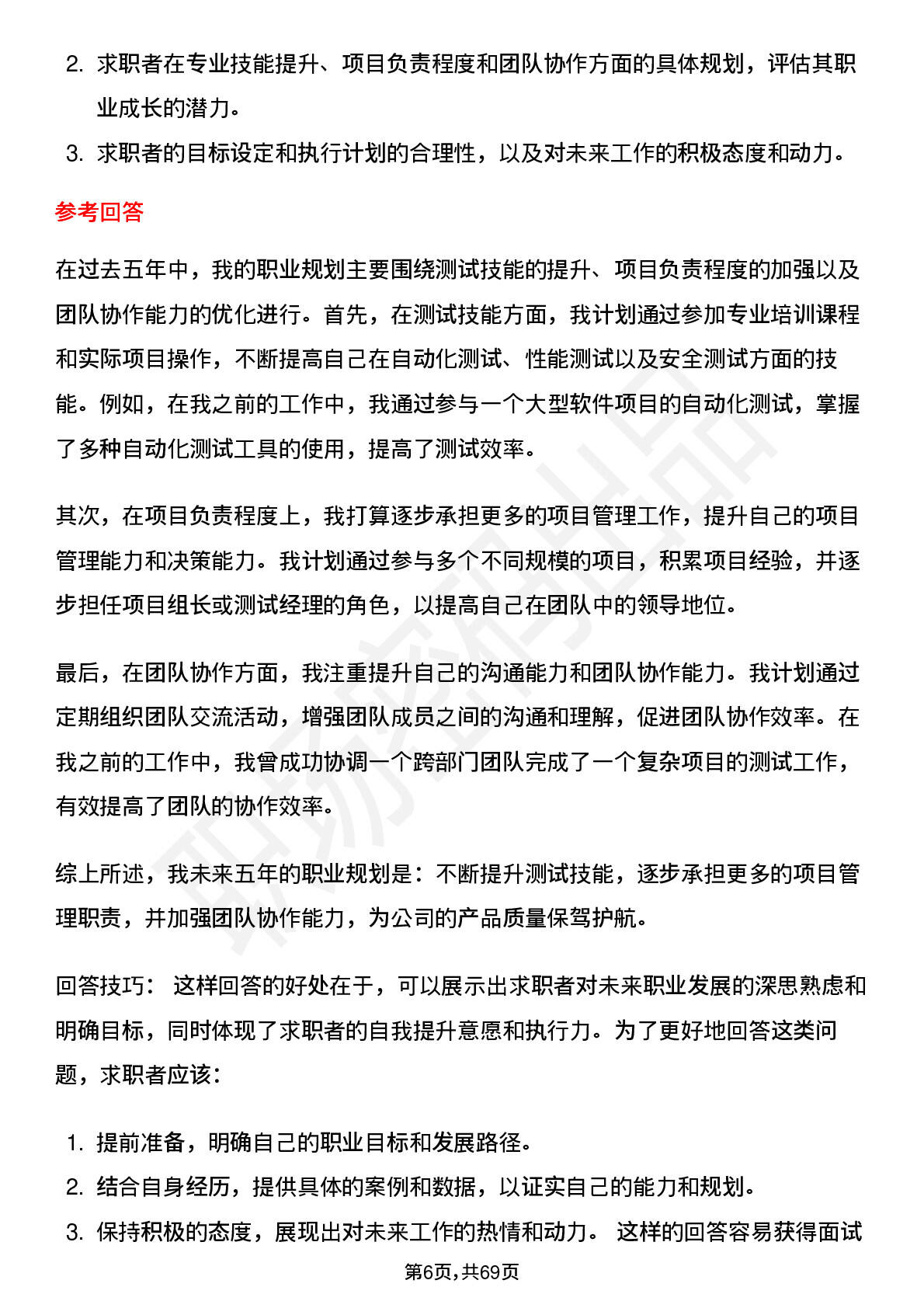 2. 求职者在专业技能提升、项目负责程度和团队协作方面的具体规划，评估其职业成长的潜力。
3. 求职者的目标设定和执行计划的合理性，以及对未来工作的积极态度和动力。

参考回答

在过去五年中，我的职业规划主要围绕测试技能的提升、项目负责程度的加强以及团队协作能力的优化进行。首先，在测试技能方面，我计划通过参加专业培训课程和实际项目操作，不断提高自己在自动化测试、性能测试以及安全测试方面的技能。例如，在我之前的工作中，我通过参与一个大型软件项目的自动化测试，掌握了多种自动化测试工具的使用，提高了测试效率。

其次，在项目负责程度上，我打算逐步承担更多的项目管理工作，提升自己的项目管理能力和决策能力。我计划通过参与多个不同规模的项目，积累项目经验，并逐步担任项目组长或测试经理的角色，以提高自己在团队中的领导地位。

最后，在团队协作方面，我注重提升自己的沟通能力和团队协作能力。我计划通过定期组织团队交流活动，增强团队成员之间的沟通和理解，促进团队协作效率。在我之前的工作中，我曾成功协调一个跨部门团队完成了一个复杂项目的测试工作，有效提高了团队的协作效率。

综上所述，我未来五年的职业规划是：不断提升测试技能，逐步承担更多的项目管理职责，并加强团队协作能力，为公司的产品质量保驾护航。

回答技巧： 这样回答的好处在于，可以展示出求职者对未来职业发展的深思熟虑和明确目标，同时体现了求职者的自我提升意愿和执行力。为了更好地回答这类问题，求职者应该：

1. 提前准备，明确自己的职业目标和发展路径。
2. 结合自身经历，提供具体的案例和数据，以证实自己的能力和规划。
3. 保持积极的态度，展现出对未来工作的热情和动力。 这样的回答容易获得面试

第6页，共69页